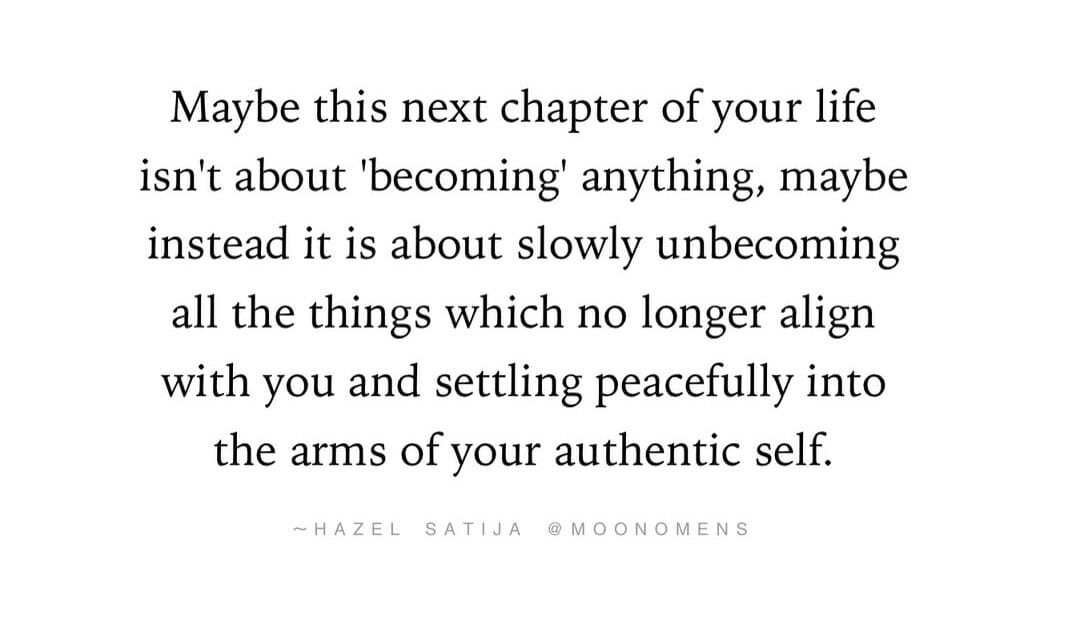 Maybe this next chapter of your life isn't about 'becoming' anything, maybe instead it is about slowly unbecoming all the things which no longer align with you and settling peacefully into the arms of your authentic self.

~HAZEL SATIJA @MOONOMENS